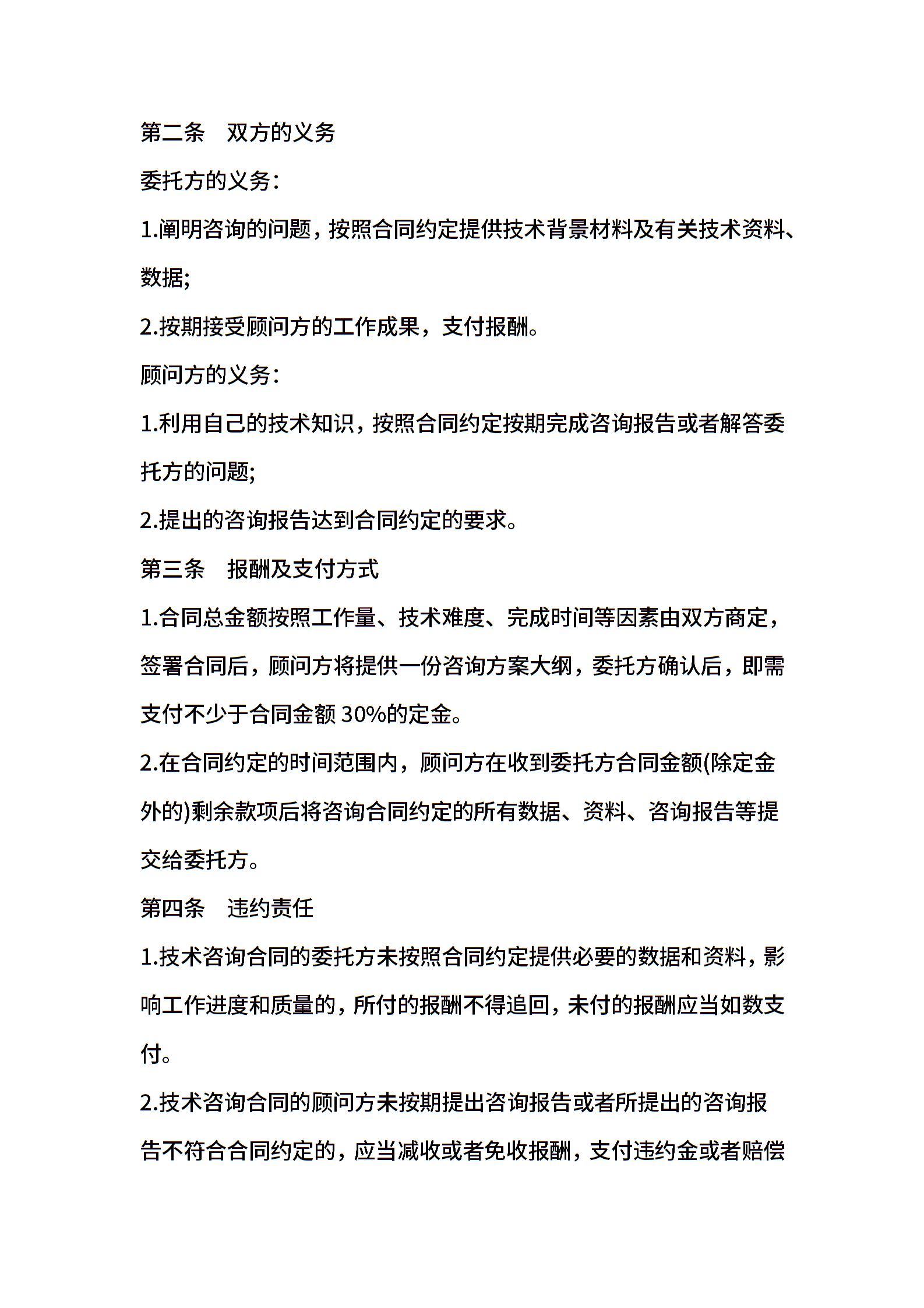 第二条　双方的义务

委托方的义务：

1.阐明咨询的问题，按照合同约定提供技术背景材料及有关技术资料、数据;

2.按期接受顾问方的工作成果，支付报酬。

顾问方的义务：

1.利用自己的技术知识，按照合同约定按期完成咨询报告或者解答委托方的问题;

2.提出的咨询报告达到合同约定的要求。

第三条　报酬及支付方式

1.合同总金额按照工作量、技术难度、完成时间等因素由双方商定，签署合同后，顾问方将提供一份咨询方案大纲，委托方确认后，即需支付不少于合同金额 30%的定金。

2.在合同约定的时间范围内，顾问方在收到委托方合同金额(除定金外的)剩余款项后将咨询合同约定的所有数据、资料、咨询报告等提交给委托方。

第四条　违约责任

1.技术咨询合同的委托方未按照合同约定提供必要的数据和资料，影响工作进度和质量的，所付的报酬不得追回，未付的报酬应当如数支付。

2.技术咨询合同的顾问方未按期提出咨询报告或者所提出的咨询报告不符合合同约定的，应当减收或者免收报酬，支付违约金或者赔偿